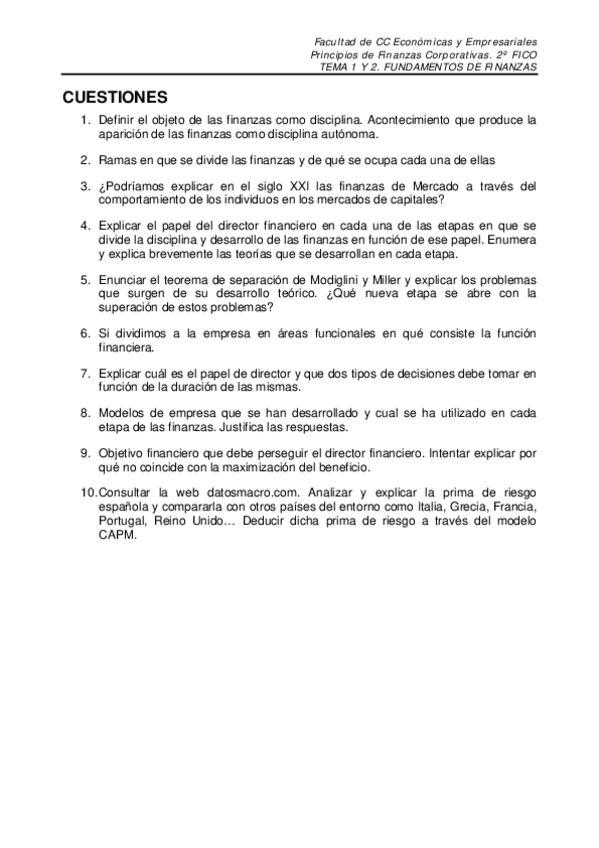 Facultad de CC Económicas y Empresariales
Principios de Finanzas Corporativas. 2º FICO
TEMA 1 Y 2. FUNDAMENTOS DE FINANZAS

CUESTIONES

1. Definir el objeto de las finanzas como disciplina. Acontecimiento que produce la aparición de las finanzas como disciplina autónoma.

2. Ramas en que se divide las finanzas y de qué se ocupa cada una de ellas

3. ¿Podríamos explicar en el siglo XXI las finanzas de Mercado a través del comportamiento de los individuos en los mercados de capitales?

4. Explicar el papel del director financiero en cada una de las etapas en que se divide la disciplina y desarrollo de las finanzas en función de ese papel. Enumera y explica brevemente las teorías que se desarrollan en cada etapa.

5. Enunciar el teorema de separación de Modiglini y Miller y explicar los problemas que surgen de su desarrollo teórico. ¿Qué nueva etapa se abre con la superación de estos problemas?

6. Si dividimos a la empresa en áreas funcionales en qué consiste la función financiera.

7. Explicar cuál es el papel de director y que dos tipos de decisiones debe tomar en función de la duración de las mismas.

8. Modelos de empresa que se han desarrollado y cual se ha utilizado en cada etapa de las finanzas. Justifica las respuestas.

9. Objetivo financiero que debe perseguir el director financiero. Intentar explicar por qué no coincide con la maximización del beneficio.

10. Consultar la web datosmacro.com. Analizar y explicar la prima de riesgo española y compararla con otros países del entorno como Italia, Grecia, Francia, Portugal, Reino Unido… Deducir dicha prima de riesgo a través del modelo CAPM.